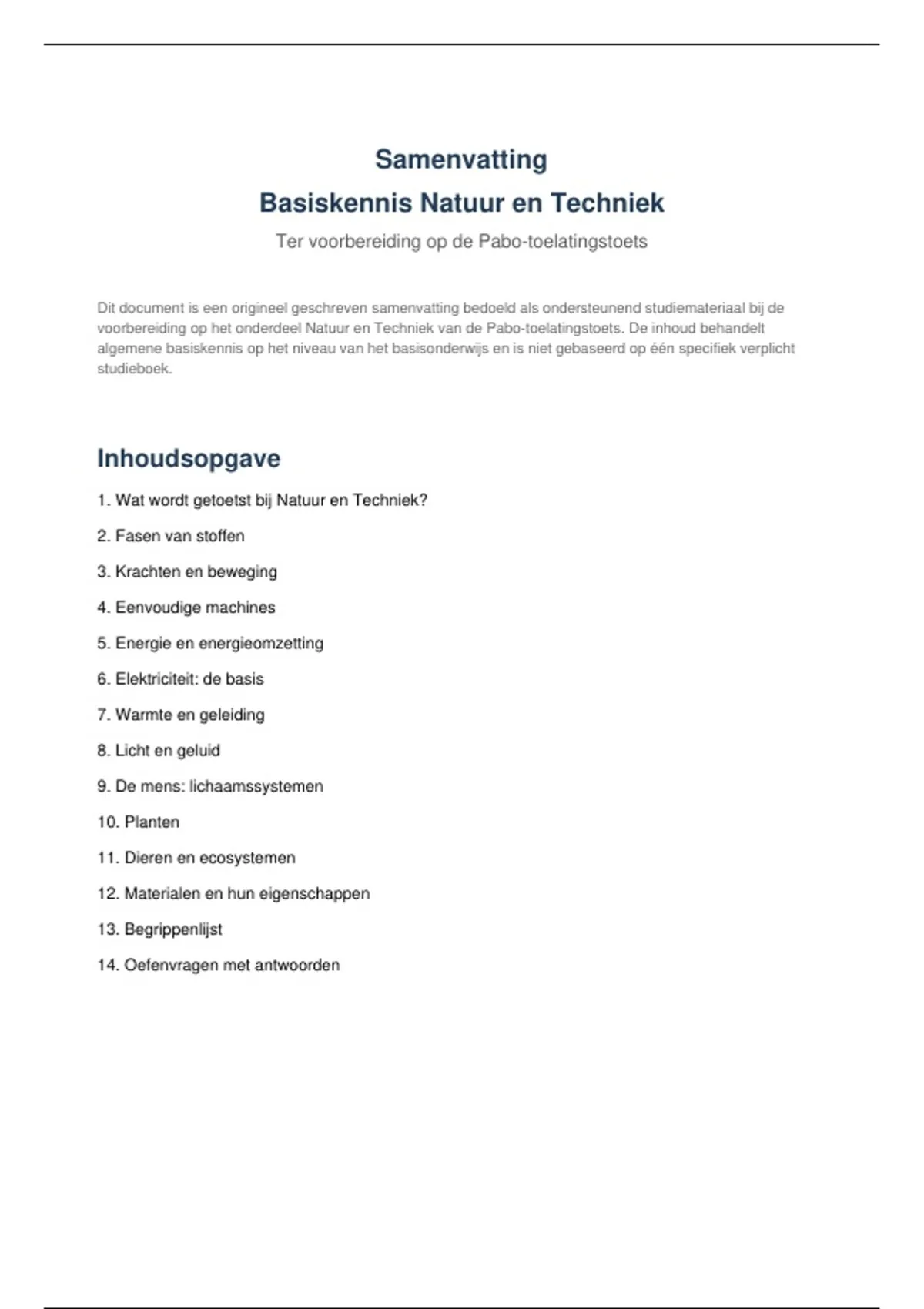 Samenvatting
Basiskennis Natuur en Techniek

Ter voorbereiding op de Pabo-toelatingstoets

Dit document is een origineel geschreven samenvatting bedoeld als ondersteunend studiemateriaal bij de voorbereiding op het onderdeel Natuur en Techniek van de Pabo-toelatingstoets. De inhoud behandelt algemene basiskennis op het niveau van het basisonderwijs en is niet gebaseerd op één specifiek verplicht studieboek.

Inhoudsopgave

1. Wat wordt getoetst bij Natuur en Techniek?

2. Fasen van stoffen

3. Krachten en beweging

4. Eenvoudige machines

5. Energie en energieomzetting

6. Elektriciteit: de basis

7. Warmte en geleiding

8. Licht en geluid

9. De mens: lichaamssystemen

10. Planten

11. Dieren en ecosystemen

12. Materialen en hun eigenschappen

13. Begrippenlijst

14. Oefenvragen met antwoorden